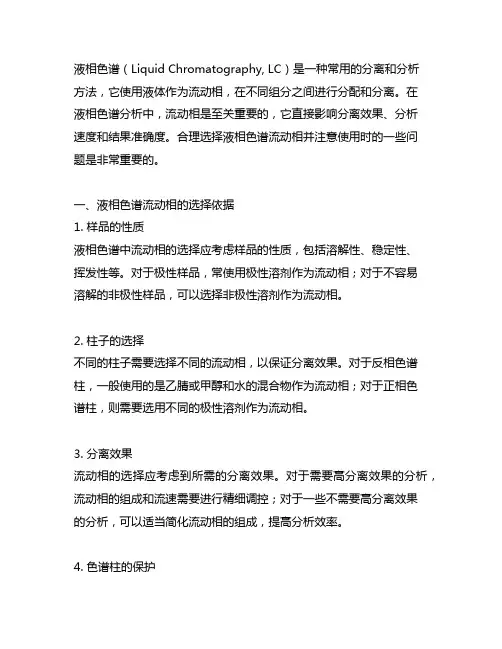 液相色谱（Liquid Chromatography, LC）是一种常用的分离和分析方法，它使用液体作为流动相，在不同组分之间进行分配和分离。在液相色谱分析中，流动相是至关重要的，它直接影响分离效果、分析速度和结果准确度。合理选择液相色谱流动相并注意使用时的一些问题是非常重要的。

一、液相色谱流动相的选择依据
1. 样品的性质
液相色谱中流动相的选择应考虑样品的性质，包括溶解性、稳定性、挥发性等。对于极性样品，常使用极性溶剂作为流动相；对于不容易溶解的非极性样品，可以选择非极性溶剂作为流动相。

2. 柱子的选择
不同的柱子需要选择不同的流动相，以保证分离效果。对于反相色谱柱，一般使用的是乙腈或甲醇和水的混合物作为流动相；对于正相色谱柱，则需要选用不同的极性溶剂作为流动相。

3. 分离效果
流动相的选择应考虑到所需的分离效果。对于需要高分离效果的分析，流动相的组成和流速需要进行精细调控；对于一些不需要高分离效果的分析，可以适当简化流动相的组成，提高分析效率。

4. 色谱柱的保护